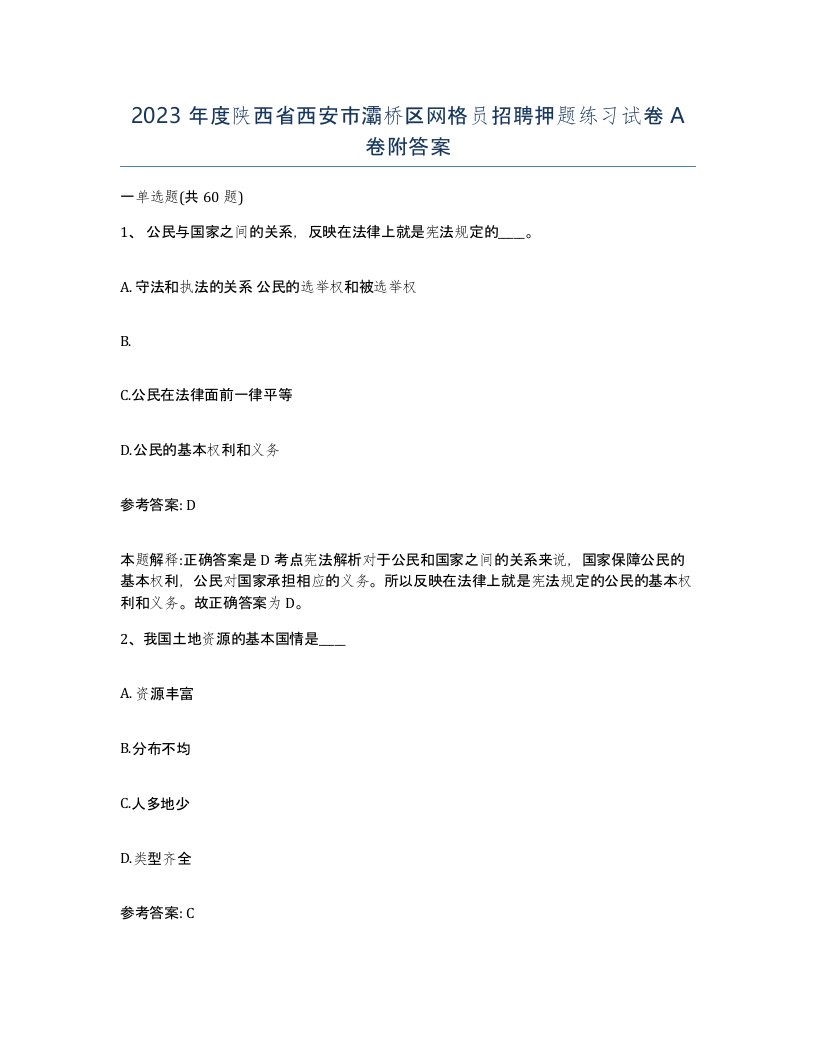 2023 年度陕西省西安市灞桥区网格员招聘押题练习试卷 A 卷附答案

一单选题(共 60 题)

1、 公民与国家之间的关系，反映在法律上就是宪法规定的____。

A. 守法和执法的关系 公民的选举权和被选举权

B.

C.公民在法律面前一律平等

D.公民的基本权利和义务

参考答案: D

本题解释:正确答案是 D 考点宪法解析对于公民和国家之间的关系来说，国家保障公民的基本权利，公民对国家承担相应的义务。所以反映在法律上就是宪法规定的公民的基本权利和义务。故正确答案为 D。

2、我国土地资源的基本国情是____

A. 资源丰富

B.分布不均

C.人多地少

D.类型齐全

参考答案: C